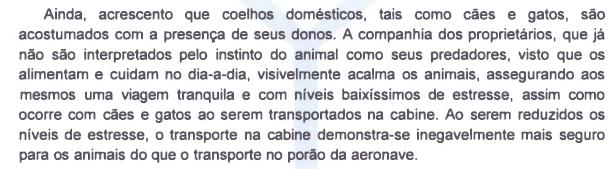 Ainda, acrescento que coelhos domésticos, tais como cães e gatos, são acostumados com a presença de seus donos. A companhia dos proprietários, que já não são interpretados pelo instinto do animal como seus predadores, visto que os alimentam e cuidam no dia-a-dia, visivelmente acalma os animais, assegurando aos mesmos uma viagem tranquila e com níveis baixíssimos de estresse, assim como ocorre com cães e gatos ao serem transportados na cabine. Ao serem reduzidos os níveis de estresse, o transporte na cabine demonstra-se inegavelmente mais seguro para os animais do que o transporte no porão da aeronave.